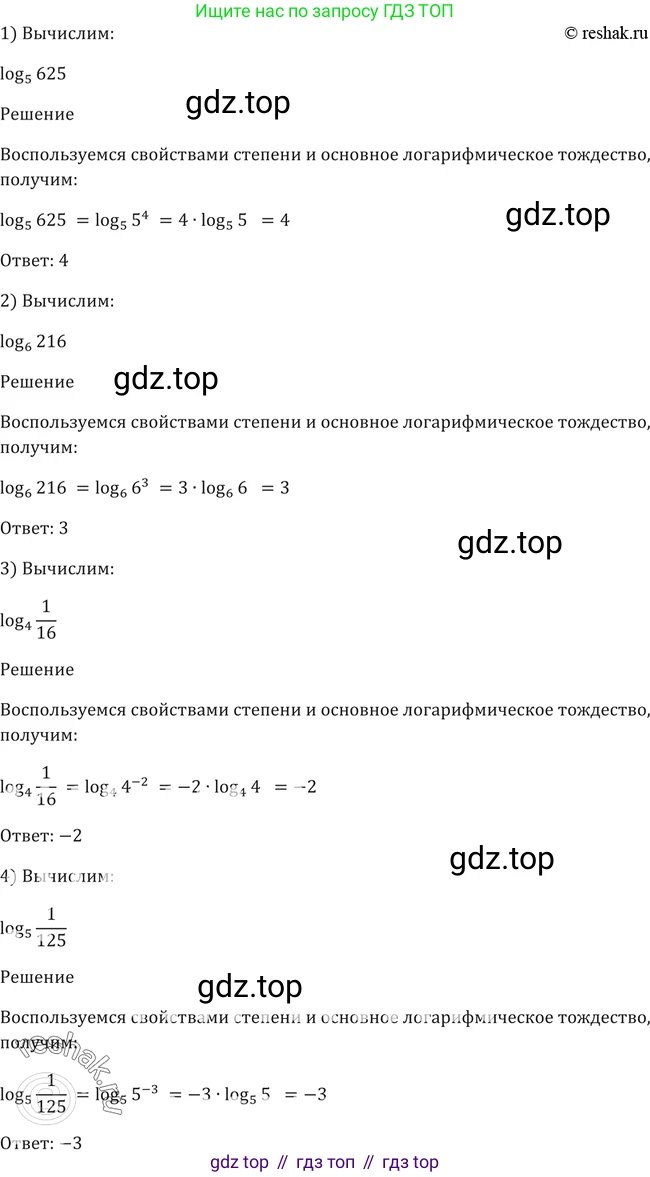 Ищите нас по запросу ГДЗ ТОП
© reshak.ru

1) Вычислим:

$\log_5 625$

Решение

gdz.top

Воспользуемся свойствами степени и основное логарифмическое тождество, получим:

$\log_5 625 = \log_5 5^4 = 4 \cdot \log_5 5 = 4$

gdz.top

Ответ: 4

2) Вычислим:

$\log_6 216$

Решение

gdz.top

Воспользуемся свойствами степени и основное логарифмическое тождество, получим:

$\log_6 216 = \log_6 6^3 = 3 \cdot \log_6 6 = 3$

Ответ: 3

gdz.top

3) Вычислим:

$\log_4 \frac{1}{16}$

Решение

Воспользуемся свойствами степени и основное логарифмическое тождество, получим:

$\log_4 \frac{1}{16} = \log_4 4^{-2} = -2 \cdot \log_4 4 = -2$

Ответ: $-2$

gdz.top

4) Вычислим:

$\log_5 \frac{1}{125}$

Решение

gdz.top

Воспользуемся свойствами степени и основное логарифмическое тождество, получим:

reshak.ru

$\log_5 \frac{1}{125} = \log_5 5^{-3} = -3 \cdot \log_5 5 = -3$

Ответ: $-3$

gdz top // гдз топ // гдз top